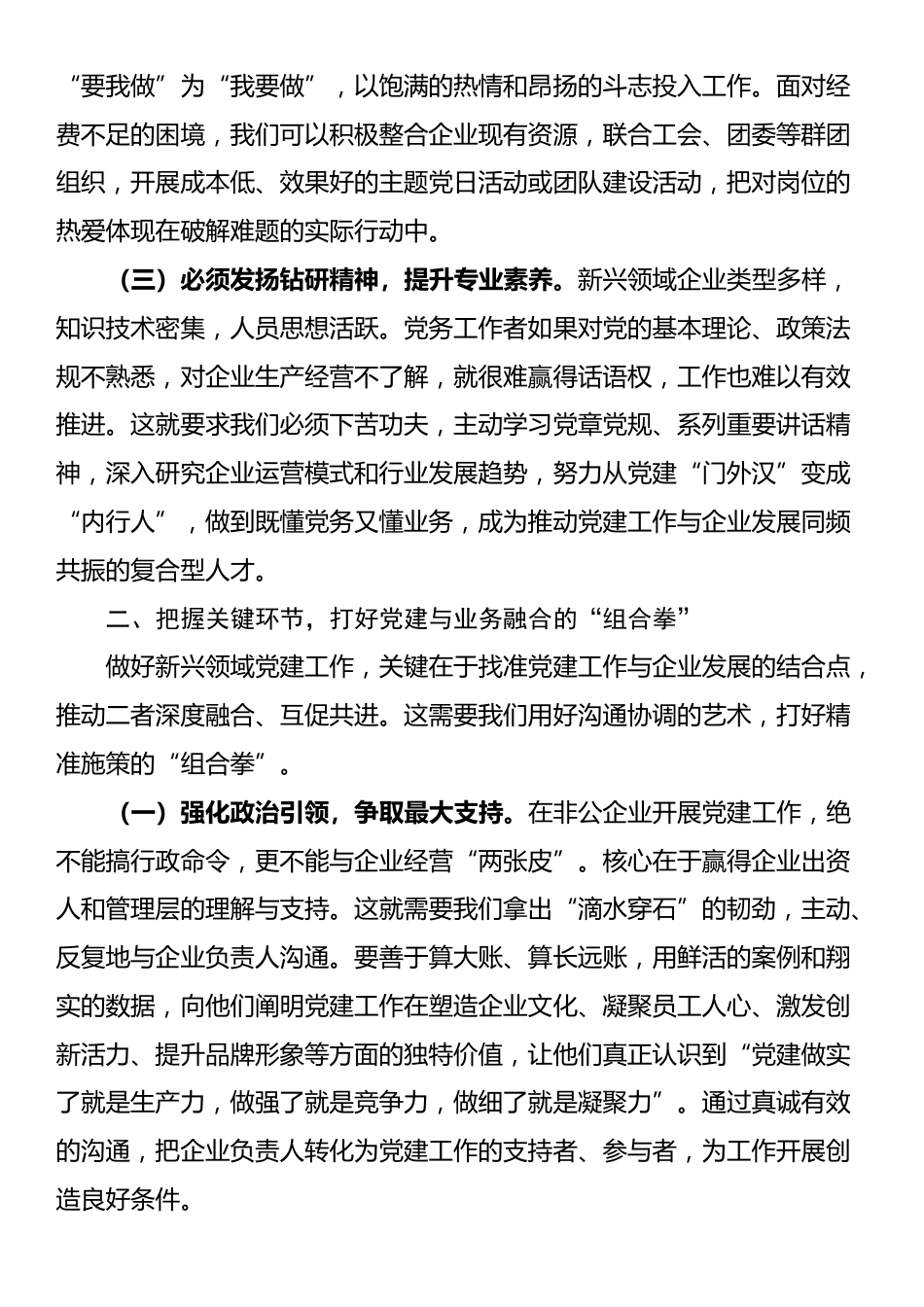 “要我做”为“我要做”，以饱满的热情和昂扬的斗志投入工作。面对经费不足的困境，我们可以积极整合企业现有资源，联合工会、团委等群团组织，开展成本低、效果好的主题党日活动或团队建设活动，把对岗位的热爱体现在破解难题的实际行动中。

（三）必须发扬钻研精神，提升专业素养。新兴领域企业类型多样，知识技术密集，人员思想活跃。党务工作者如果对党的基本理论、政策法规不熟悉，对企业生产经营不了解，就很难赢得话语权，工作也难以有效推进。这就要求我们必须下苦功夫，主动学习党章党规、系列重要讲话精神，深入研究企业运营模式和行业发展趋势，努力从党建“门外汉”变成“内行人”，做到既懂党务又懂业务，成为推动党建工作与企业发展同频共振的复合型人才。

二、把握关键环节，打好党建与业务融合的“组合拳”

做好新兴领域党建工作，关键在于找准党建工作与企业发展的结合点，推动二者深度融合、互促共进。这需要我们用好沟通协调的艺术，打好精准施策的“组合拳”。

（一）强化政治引领，争取最大支持。在非公企业开展党建工作，绝不能搞行政命令，更不能与企业经营“两张皮”。核心在于赢得企业出资人和管理层的理解与支持。这就需要我们拿出“滴水穿石”的韧劲，主动、反复地与企业负责人沟通。要善于算大账、算长远账，用鲜活的案例和翔实的数据，向他们阐明党建工作在塑造企业文化、凝聚员工人心、激发创新活力、提升品牌形象等方面的独特价值，让他们真正认识到“党建做实了就是生产力，做强了就是竞争力，做细了就是凝聚力”。通过真诚有效的沟通，把企业负责人转化为党建工作的支持者、参与者，为工作开展创造良好条件。